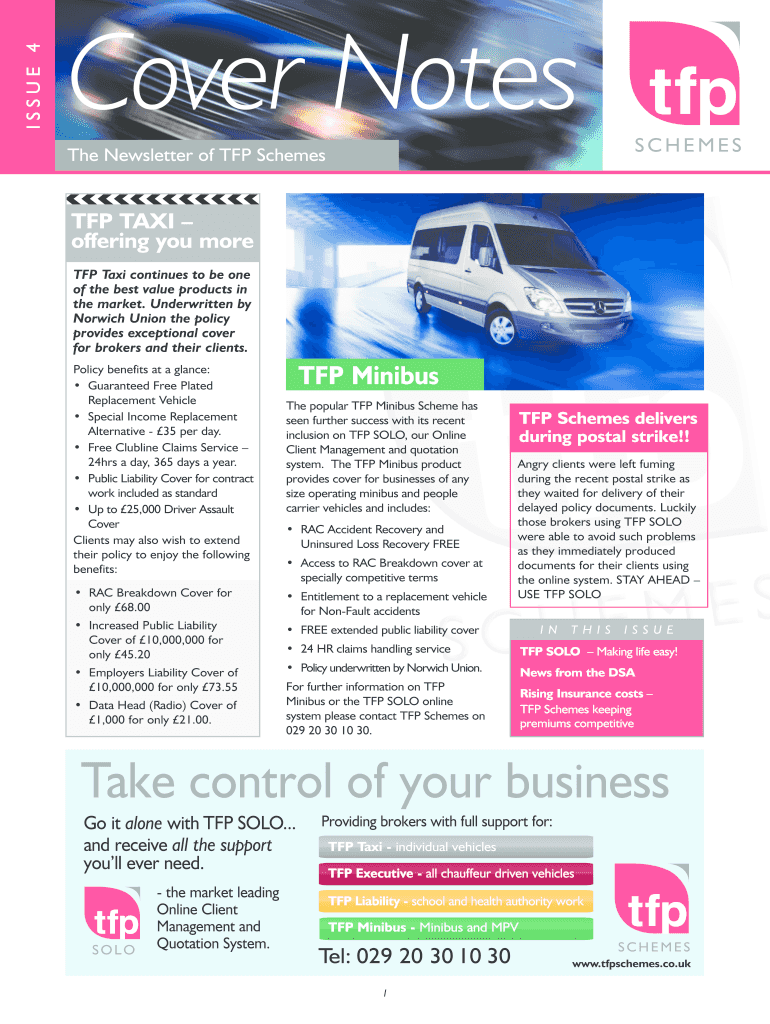 ISSUE 4

Cover Notes

The Newsletter of TFP Schemes

tfp
SCHEMES

TFP TAXI – offering you more

TFP Taxi continues to be one of the best value products in the market. Underwritten by Norwich Union the policy provides exceptional cover for brokers and their clients.

Policy benefits at a glance:
• Guaranteed Free Plated Replacement Vehicle
• Special Income Replacement Alternative - £35 per day.
• Free Clubline Claims Service – 24hrs a day, 365 days a year.
• Public Liability Cover for contract work included as standard
• Up to £25,000 Driver Assault Cover

Clients may also wish to extend their policy to enjoy the following benefits:

• RAC Breakdown Cover for only £68.00
• Increased Public Liability Cover of £10,000,000 for only £45.20
• Employers Liability Cover of £10,000,000 for only £73.55
• Data Head (Radio) Cover of £1,000 for only £21.00.

TFP Minibus

The popular TFP Minibus Scheme has seen further success with its recent inclusion on TFP SOLO, our Online Client Management and quotation system. The TFP Minibus product provides cover for businesses of any size operating minibus and people carrier vehicles and includes:

• RAC Accident Recovery and Uninsured Loss Recovery FREE
• Access to RAC Breakdown cover at specially competitive terms
• Entitlement to a replacement vehicle for Non-Fault accidents
• FREE extended public liability cover
• 24 HR claims handling service
• Policy underwritten by Norwich Union.

For further information on TFP Minibus or the TFP SOLO online system please contact TFP Schemes on 029 20 30 10 30.

TFP Schemes delivers during postal strike!!

Angry clients were left fuming during the recent postal strike as they waited for delivery of their delayed policy documents. Luckily those brokers using TFP SOLO were able to avoid such problems as they immediately produced documents for their clients using the online system. STAY AHEAD – USE TFP SOLO

IN THIS ISSUE

TFP SOLO – Making life easy!

News from the DSA

Rising Insurance costs – TFP Schemes keeping premiums competitive

Take control of your business

Go it alone with TFP SOLO... and receive all the support you'll ever need.

tfp
SOLO

- the market leading Online Client Management and Quotation System.

Providing brokers with full support for:

TFP Taxi - individual vehicles
TFP Executive - all chauffeur driven vehicles
TFP Liability - school and health authority work
TFP Minibus - Minibus and MPV

Tel: 029 20 30 10 30

tfp
SCHEMES
www.tfpschemes.co.uk

1